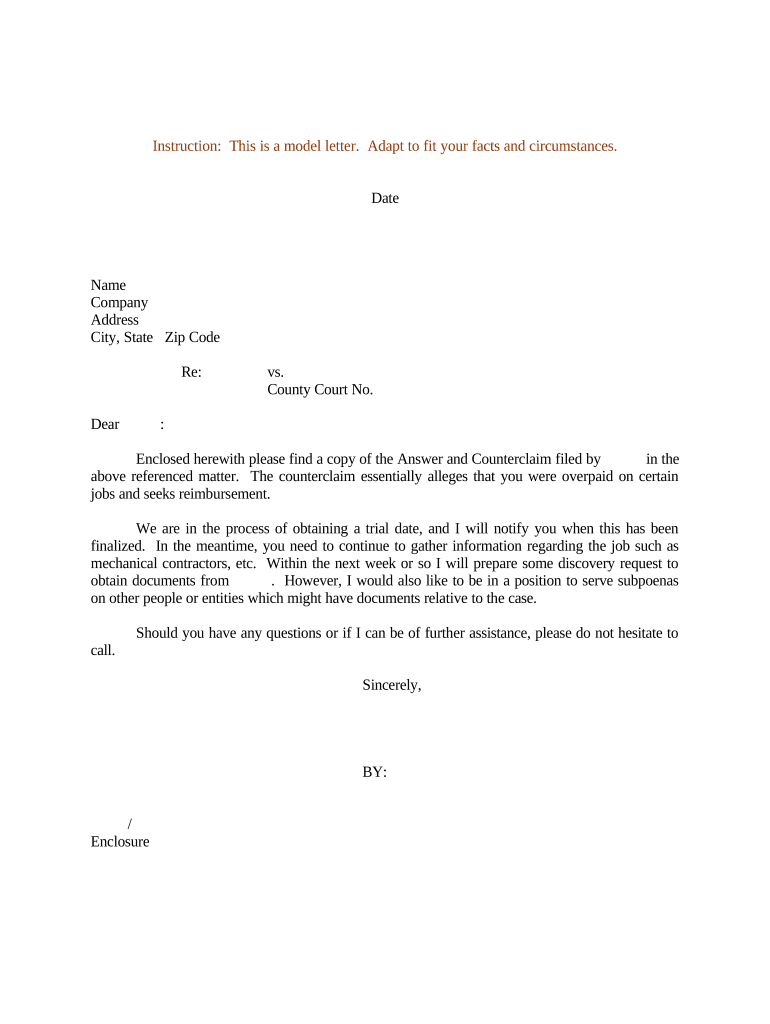 Instruction: This is a model letter. Adapt to fit your facts and circumstances.

Date

Name
Company
Address
City, State Zip Code

Re: vs.
County Court No.

Dear :

Enclosed herewith please find a copy of the Answer and Counterclaim filed by in the above referenced matter. The counterclaim essentially alleges that you were overpaid on certain jobs and seeks reimbursement.

We are in the process of obtaining a trial date, and I will notify you when this has been finalized. In the meantime, you need to continue to gather information regarding the job such as mechanical contractors, etc. Within the next week or so I will prepare some discovery request to obtain documents from . However, I would also like to be in a position to serve subpoenas on other people or entities which might have documents relative to the case.

Should you have any questions or if I can be of further assistance, please do not hesitate to call.

Sincerely,

BY:

/
Enclosure